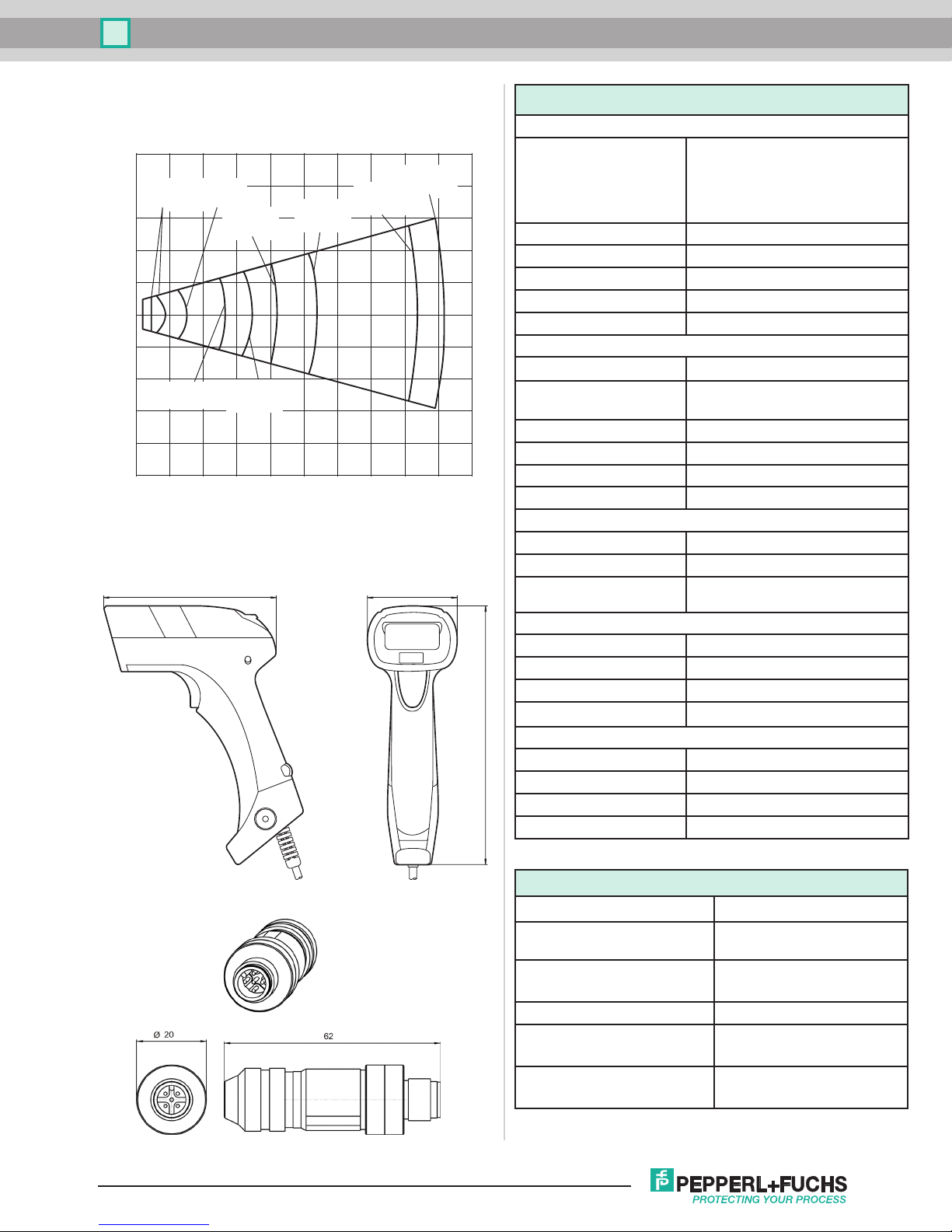 Ø 20

62

PEPPERL+FUCHS
PROTECTING YOUR PROCESS